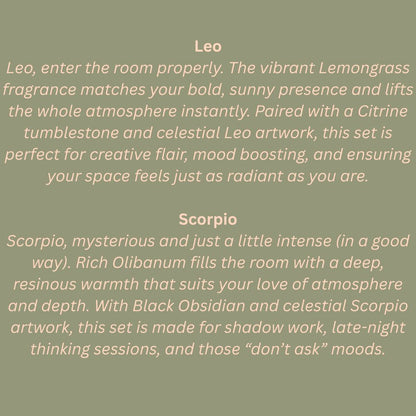 Leo
Leo, enter the room properly. The vibrant Lemongrass fragrance matches your bold, sunny presence and lifts the whole atmosphere instantly. Paired with a Citrine tumblestone and celestial Leo artwork, this set is perfect for creative flair, mood boosting, and ensuring your space feels just as radiant as you are.

Scorpio
Scorpio, mysterious and just a little intense (in a good way). Rich Olibanum fills the room with a deep, resinous warmth that suits your love of atmosphere and depth. With Black Obsidian and celestial Scorpio artwork, this set is made for shadow work, late-night thinking sessions, and those “don’t ask” moods.